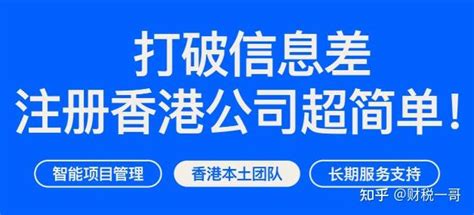 打破信息差
注册香港公司超简单！

智能项目管理
香港本土团队
长期服务支持

知乎 @财税一哥